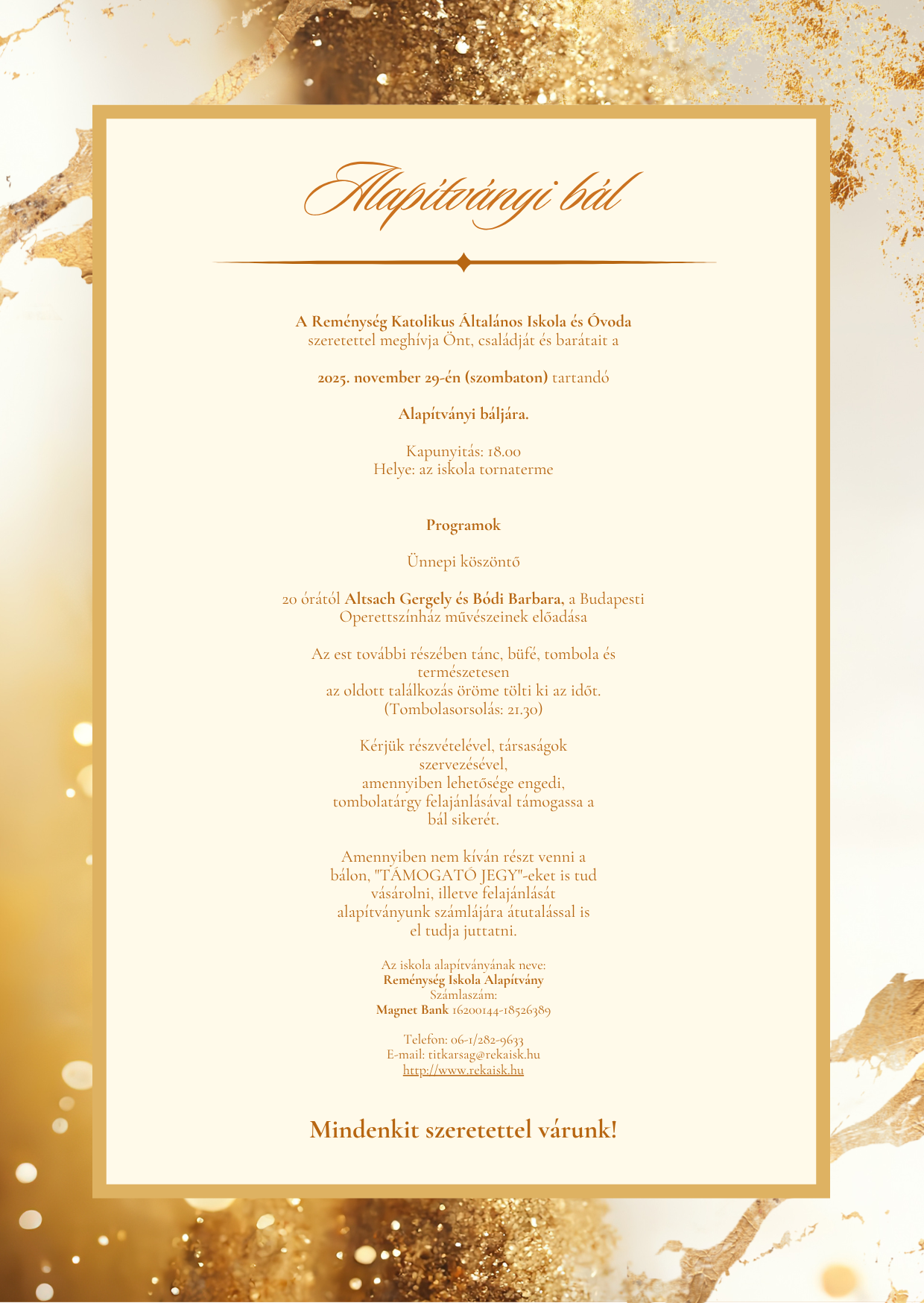 Alapítványi bál

A Reménység Katolikus Általános Iskola és Óvoda szeretettel meghívja Önt, családját és barátait a

2025. november 29-én (szombaton) tartandó

Alapítványi báljára.

Kapunyitás: 18.00
Helye: az iskola tornaterme

Programok

Ünnepi köszöntő

20 órától Altsach Gergely és Bódi Barbara, a Budapesti Operettszínház művészeinek előadása

Az est további részében tánc, büfé, tombola és természetesen az oldott találkozás öröme tölti ki az időt. (Tombolasorsolás: 21.30)

Kérjük részvételével, társaságok szervezésével, amennyiben lehetősége engedi, tombolatárgy felajánlásával támogassa a bál sikerét.

Amennyiben nem kíván részt venni a bálon, "TÁMOGATÓ JEGY"-eket is tud vásárolni, illetve felajánlását alapítványunk számlájára átutalással is el tudja juttatni.

Az iskola alapítványának neve:
Reménység Iskola Alapítvány
Számlaszám:
Magnet Bank 16200144-18526389

Telefon: 06-1/282-9633
E-mail: titkarsag@rekaisk.hu
http://www.rekaisk.hu

Mindenkit szeretettel várunk!